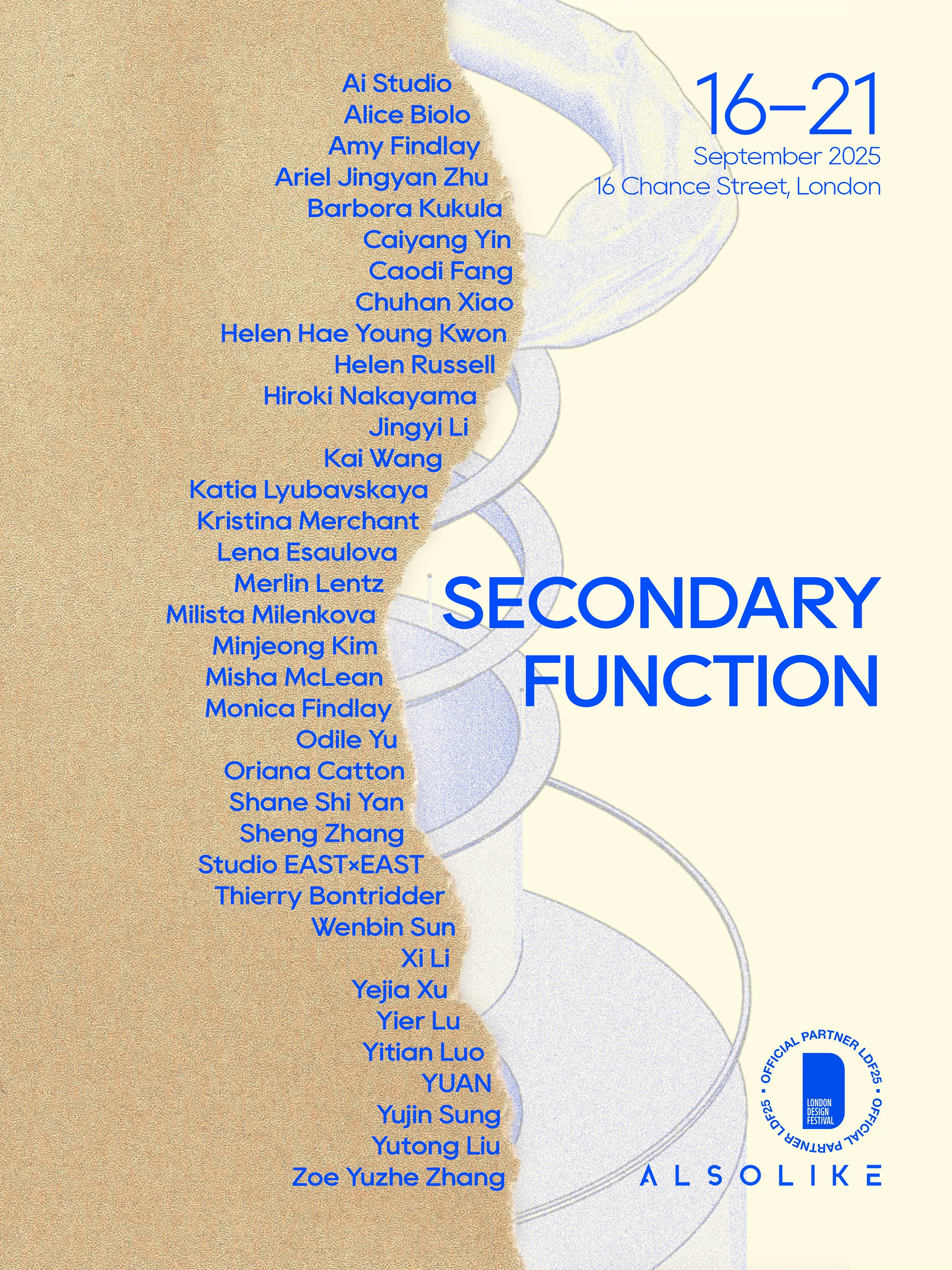 Ai Studio
Alice Biolo
Amy Findlay
Ariel Jingyan Zhu
Barbora Kukula
Caiyang Yin
Caodi Fang
Chuhan Xiao
Helen Hae Young Kwon
Helen Russell
Hiroki Nakayama
Jingyi Li
Kai Wang
Katia Lyubavskaya
Kristina Merchant
Lena Esaulova
Merlin Lentz
Milista Milenkova
Minjeong Kim
Misha McLean
Monica Findlay
Odile Yu
Oriana Catton
Shane Shi Yan
Sheng Zhang
Studio EAST×EAST
Thierry Bontridder
Wenbin Sun
Xi Li
Yejia Xu
Yier Lu
Yitian Luo
YUAN
Yujin Sung
Yutong Liu
Zoe Yuzhe Zhang

16–21
September 2025
16 Chance Street, London

SECONDARY FUNCTION

OFFICIAL PARTNER LDF25 • OFFICIAL PARTNER LDF25 •
LONDON DESIGN FESTIVAL

ALSOLIKE